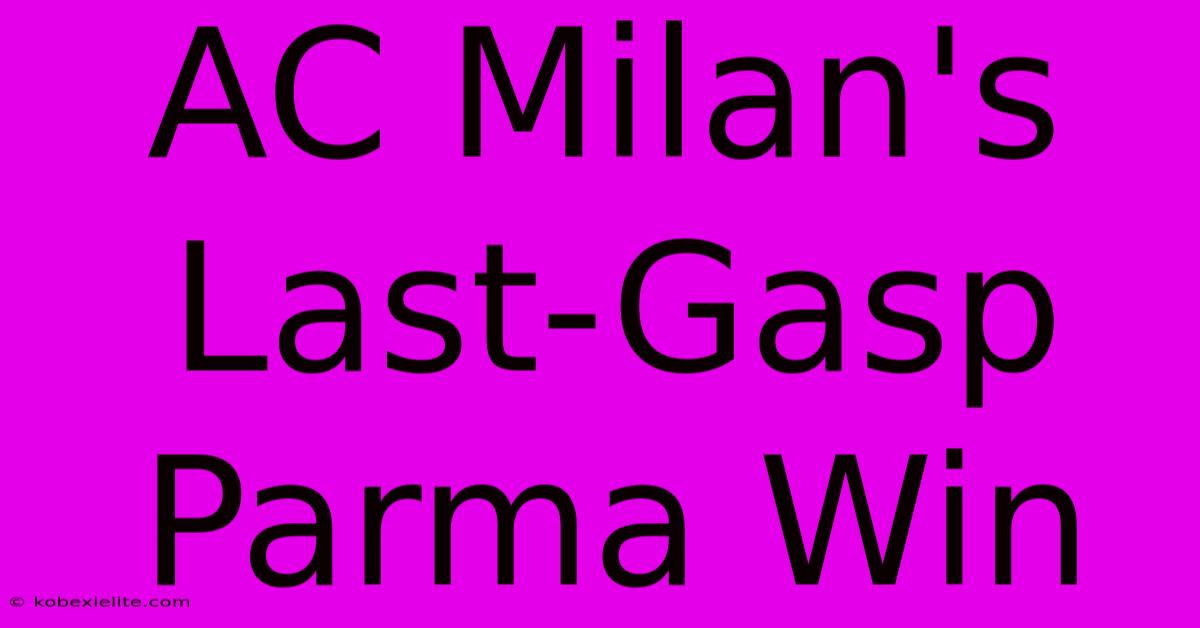 AC Milan's Last-Gasp Parma Win

© kobexielite.com